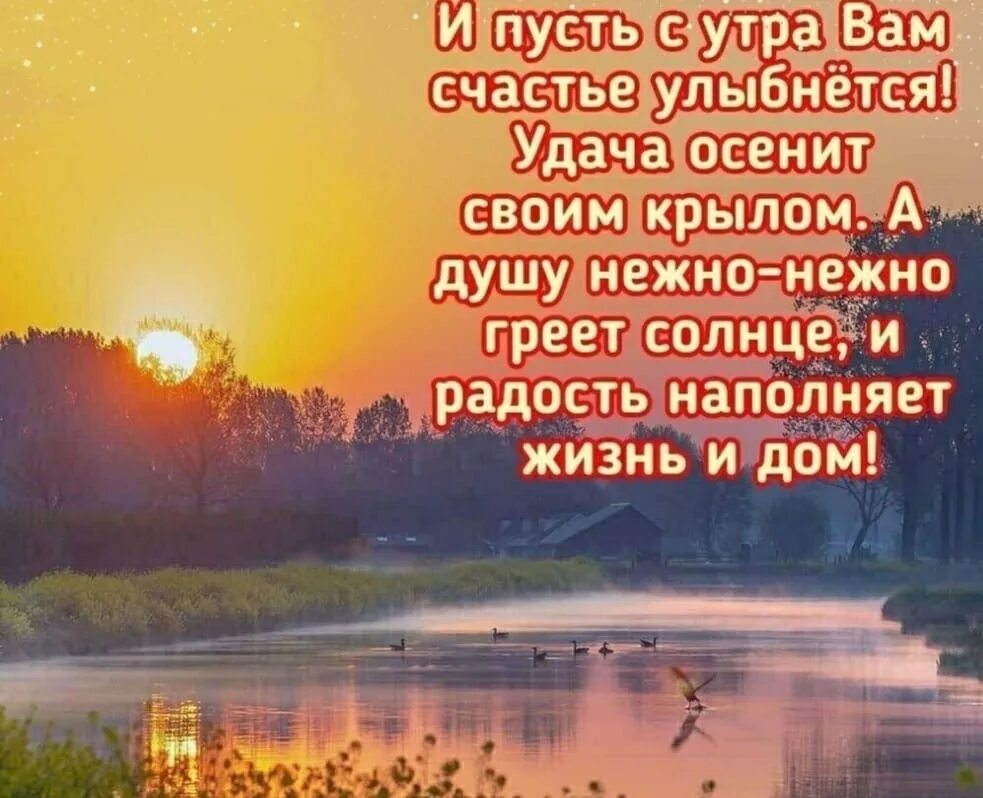 И пусть с утра Вам счастье улыбнётся! Удача осенит своим крылом. А душу нежно-нежно греет солнце, и радость наполняет жизнь и дом!